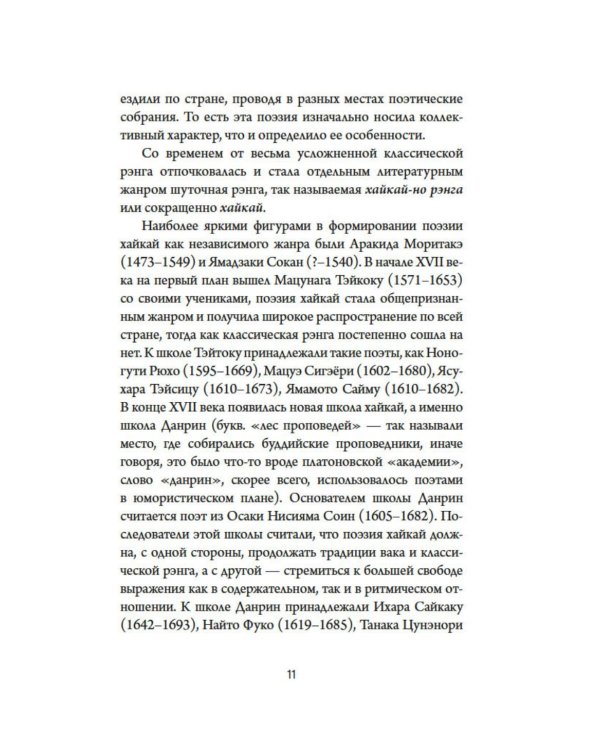 ездили по стране, проводя в разных местах поэтические собрания. То есть эта поэзия изначально носила коллективный характер, что и определило ее особенности.

Со временем от весьма усложненной классической рэнга отпочковалась и стала отдельным литературным жанром шуточная рэнга, так называемая хайкай-но рэнга или сокращенно хайкай.

Наиболее яркими фигурами в формировании поэзии хайкай как независимого жанра были Аракида Моритакэ (1473–1549) и Ямадзаки Сокан (?–1540). В начале XVII века на первый план вышел Мацунага Тэйкоку (1571–1653) со своими учениками, поэзия хайкай стала общепризнанным жанром и получила широкое распространение по всей стране, тогда как классическая рэнга постепенно сошла на нет. К школе Тэйтоку принадлежали такие поэты, как Ноногути Рюхо (1595–1669), Мацуэ Сигэёри (1602–1680), Ясухара Тэйсицу (1610–1673), Ямамото Сайму (1610–1682). В конце XVII века появилась новая школа хайкай, а именно школа Данрин (букв. «лес проповедей» — так называли место, где собирались буддийские проповедники, иначе говоря, это было что-то вроде платоновской «академии», слово «данрин», скорее всего, использовалось поэтами в юмористическом плане). Основателем школы Данрин считается поэт из Осаки Нисияма Соин (1605–1682). Последователи этой школы считали, что поэзия хайкай должна, с одной стороны, продолжать традиции вака и классической рэнга, а с другой — стремиться к большей свободе выражения как в содержательном, так и в ритмическом отношении. К школе Данрин принадлежали Ихара Сайкаку (1642–1693), Найто Фуко (1619–1685), Танака Цунэнори

11